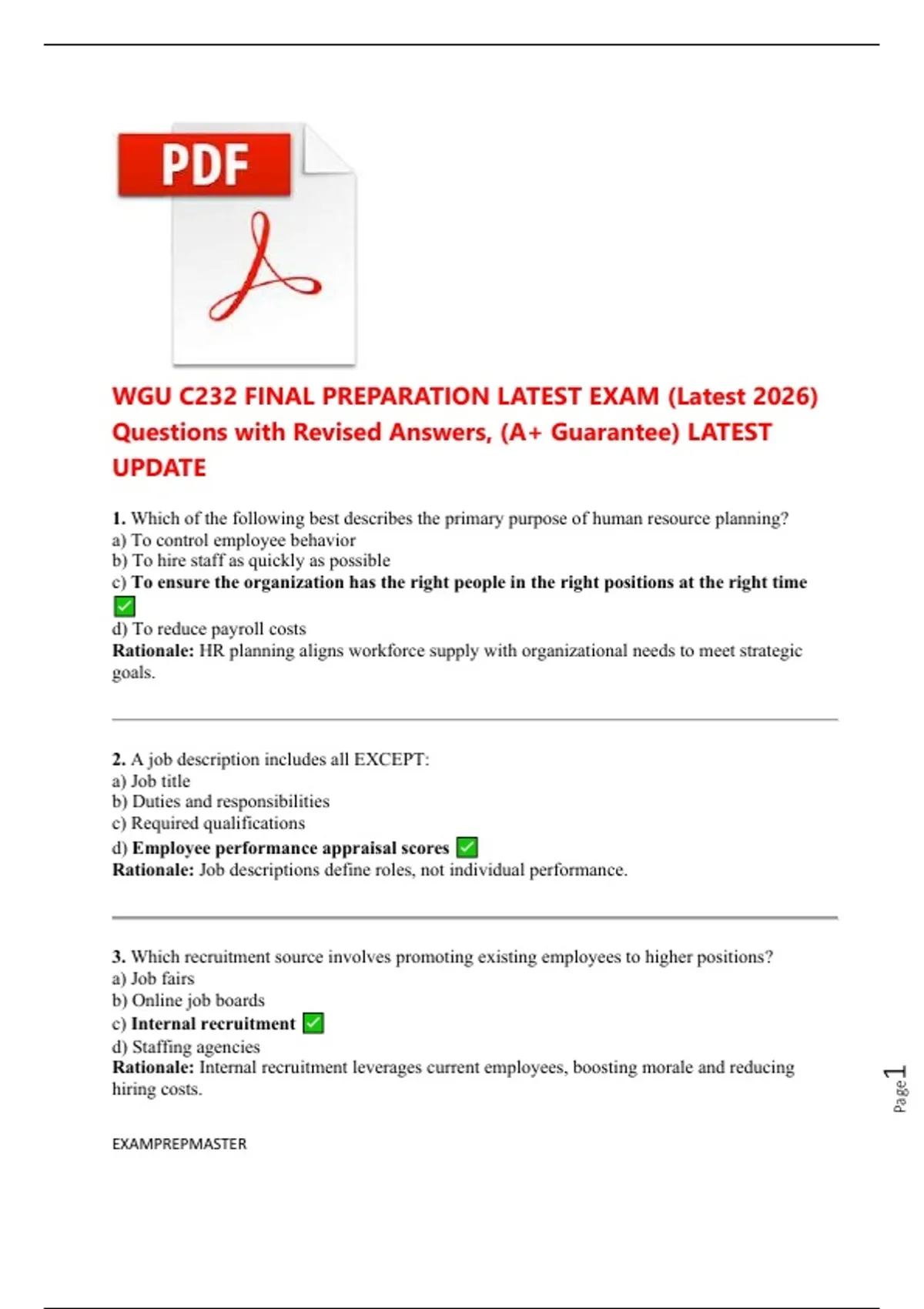 PDF

WGU C232 FINAL PREPARATION LATEST EXAM (Latest 2026) Questions with Revised Answers, (A+ Guarantee) LATEST UPDATE

1. Which of the following best describes the primary purpose of human resource planning?
a) To control employee behavior
b) To hire staff as quickly as possible
c) To ensure the organization has the right people in the right positions at the right time ✅
d) To reduce payroll costs
Rationale: HR planning aligns workforce supply with organizational needs to meet strategic goals.

2. A job description includes all EXCEPT:
a) Job title
b) Duties and responsibilities
c) Required qualifications
d) Employee performance appraisal scores ✅
Rationale: Job descriptions define roles, not individual performance.

3. Which recruitment source involves promoting existing employees to higher positions?
a) Job fairs
b) Online job boards
c) Internal recruitment ✅
d) Staffing agencies
Rationale: Internal recruitment leverages current employees, boosting morale and reducing hiring costs.

EXAMPREPMASTER

Page 1